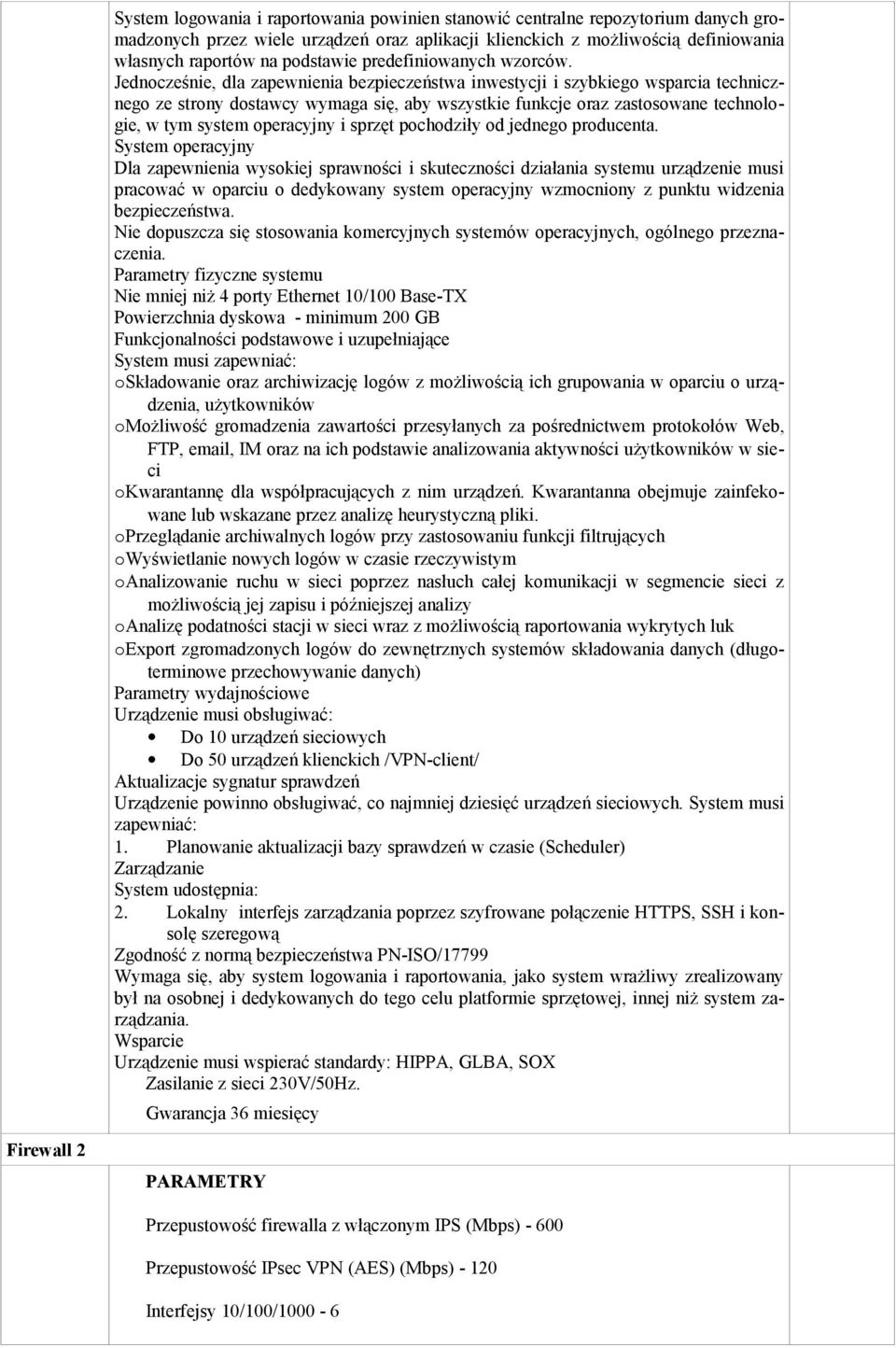 System logowania i raportowania powinien stanowić centralne repozytorium danych gromadzonych przez wiele urządzeń oraz aplikacji klienckich z możliwością definiowania własnych raportów na podstawie predefiniowanych wzorców. Jednocześnie, dla zapewnienia bezpieczeństwa inwestycji i szybkiego wsparcia technicznego ze strony dostawcy wymaga się, aby wszystkie funkcje oraz zastosowane technologie, w tym system operacyjny i sprzęt pochodziły od jednego producenta.
System operacyjny
Dla zapewnienia wysokiej sprawności i skuteczności działania systemu urządzenie musi pracować w oparciu o dedykowany system operacyjny wzmocniony z punktu widzenia bezpieczeństwa.
Nie dopuszcza się stosowania komercyjnych systemów operacyjnych, ogólnego przeznaczenia.
Parametry fizyczne systemu
Nie mniej niż 4 porty Ethernet 10/100 Base-TX
Powierzchnia dyskowa - minimum 200 GB
Funkcjonalności podstawowe i uzupełniające
System musi zapewniać:
o Składowanie oraz archiwizację logów z możliwością ich grupowania w oparciu o urządzenia, użytkowników
o Możliwość gromadzenia zawartości przesyłanych za pośrednictwem protokołów Web, FTP, email, IM oraz na ich podstawie analizowania aktywności użytkowników w sieci
o Kwarantannę dla współpracujących z nim urządzeń. Kwarantanna obejmuje zainfekowane lub wskazane przez analizę heurystyczną pliki.
o Przeglądanie archiwalnych logów przy zastosowaniu funkcji filtrujących
o Wyświetlanie nowych logów w czasie rzeczywistym
o Analizowanie ruchu w sieci poprzez nasłuch całej komunikacji w segmencie sieci z możliwością jej zapisu i późniejszej analizy
o Analizę podatności stacji w sieci wraz z możliwością raportowania wykrytych luk
o Export zgromadzonych logów do zewnętrznych systemów składowania danych (długoterminowe przechowywanie danych)
Parametry wydajnościowe
Urządzenie musi obsługiwać:
• Do 10 urządzeń sieciowych
• Do 50 urządzeń klienckich /VPN-client/
Aktualizacje sygnatur sprawdzeń
Urządzenie powinno obsługiwać, co najmniej dziesięć urządzeń sieciowych. System musi zapewniać:
1. Planowanie aktualizacji bazy sprawdzeń w czasie (Scheduler)
Zarządzanie
System udostępnia:
2. Lokalny interfejs zarządzania poprzez szyfrowane połączenie HTTPS, SSH i konsolę szeregową
Zgodność z normą bezpieczeństwa PN-ISO/17799
Wymaga się, aby system logowania i raportowania, jako system wrażliwy zrealizowany był na osobnej i dedykowanych do tego celu platformie sprzętowej, innej niż system zarządzania.
Wsparcie
Urządzenie musi wspierać standardy: HIPPA, GLBA, SOX
Zasilanie z sieci 230V/50Hz.
Gwarancja 36 miesięcy

Firewall 2

PARAMETRY

Przepustowość firewalla z włączonym IPS (Mbps) - 600

Przepustowość IPsec VPN (AES) (Mbps) - 120

Interfejsy 10/100/1000 - 6